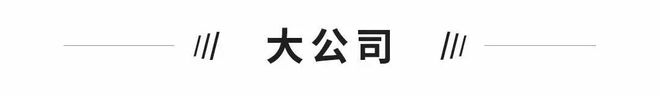 大公司